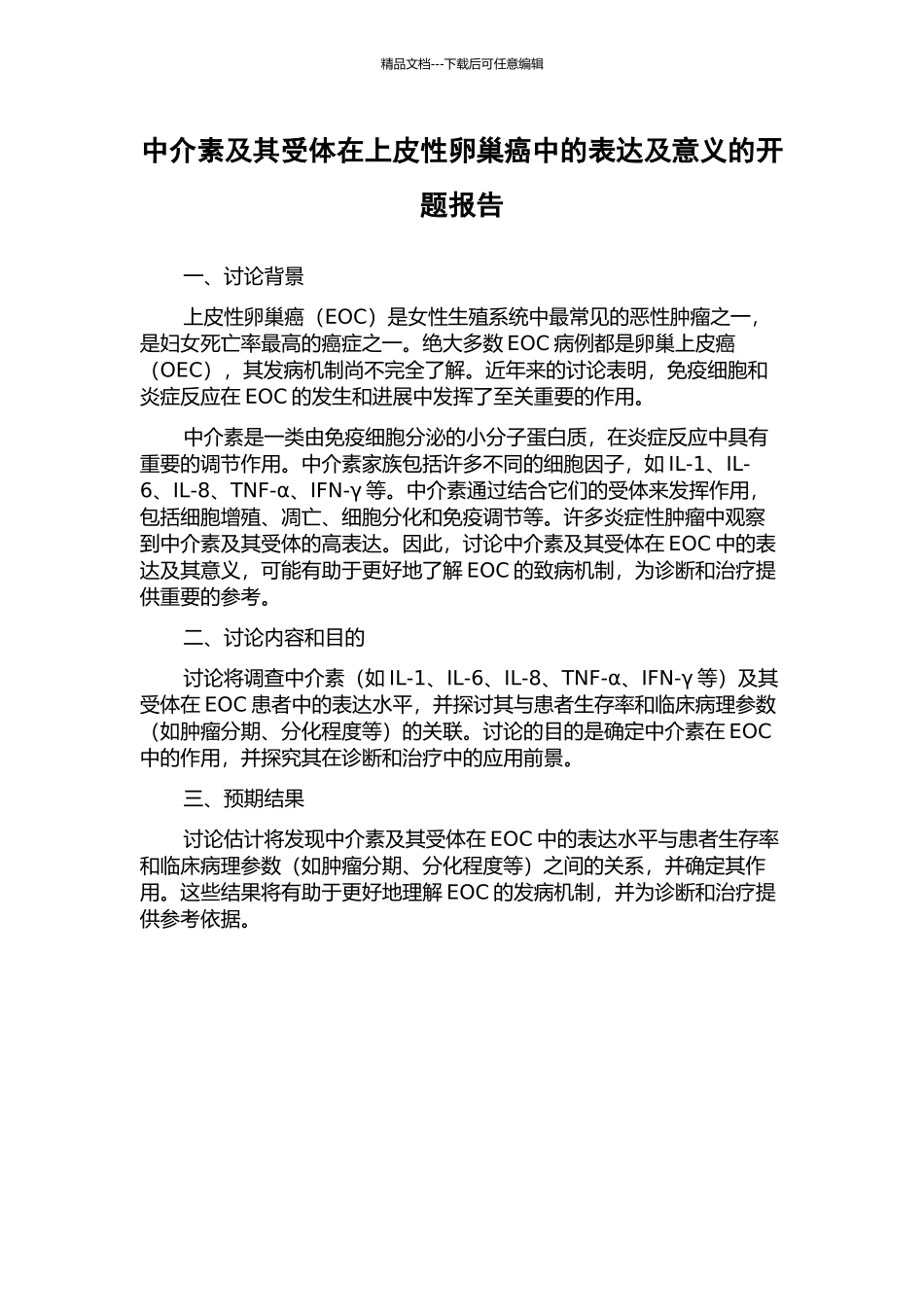 精品文档---下载后可任意编辑

中介素及其受体在上皮性卵巢癌中的表达及意义的开题报告

一、讨论背景

上皮性卵巢癌（EOC）是女性生殖系统中最常见的恶性肿瘤之一，是妇女死亡率最高的癌症之一。绝大多数 EOC 病例都是卵巢上皮癌（OEC），其发病机制尚不完全了解。近年来的讨论表明，免疫细胞和炎症反应在 EOC 的发生和进展中发挥了至关重要的作用。

中介素是一类由免疫细胞分泌的小分子蛋白质，在炎症反应中具有重要的调节作用。中介素家族包括许多不同的细胞因子，如 IL-1、IL-6、IL-8、TNF-α、IFN-γ 等。中介素通过结合它们的受体来发挥作用，包括细胞增殖、凋亡、细胞分化和免疫调节等。许多炎症性肿瘤中观察到中介素及其受体的高表达。因此，讨论中介素及其受体在 EOC 中的表达及其意义，可能有助于更好地了解 EOC 的致病机制，为诊断和治疗提供重要的参考。

二、讨论内容和目的

讨论将调查中介素（如 IL-1、IL-6、IL-8、TNF-α、IFN-γ 等）及其受体在 EOC 患者中的表达水平，并探讨其与患者生存率和临床病理参数（如肿瘤分期、分化程度等）的关联。讨论的目的是确定中介素在 EOC 中的作用，并探究其在诊断和治疗中的应用前景。

三、预期结果

讨论估计将发现中介素及其受体在 EOC 中的表达水平与患者生存率和临床病理参数（如肿瘤分期、分化程度等）之间的关系，并确定其作用。这些结果将有助于更好地理解 EOC 的发病机制，并为诊断和治疗提供参考依据。